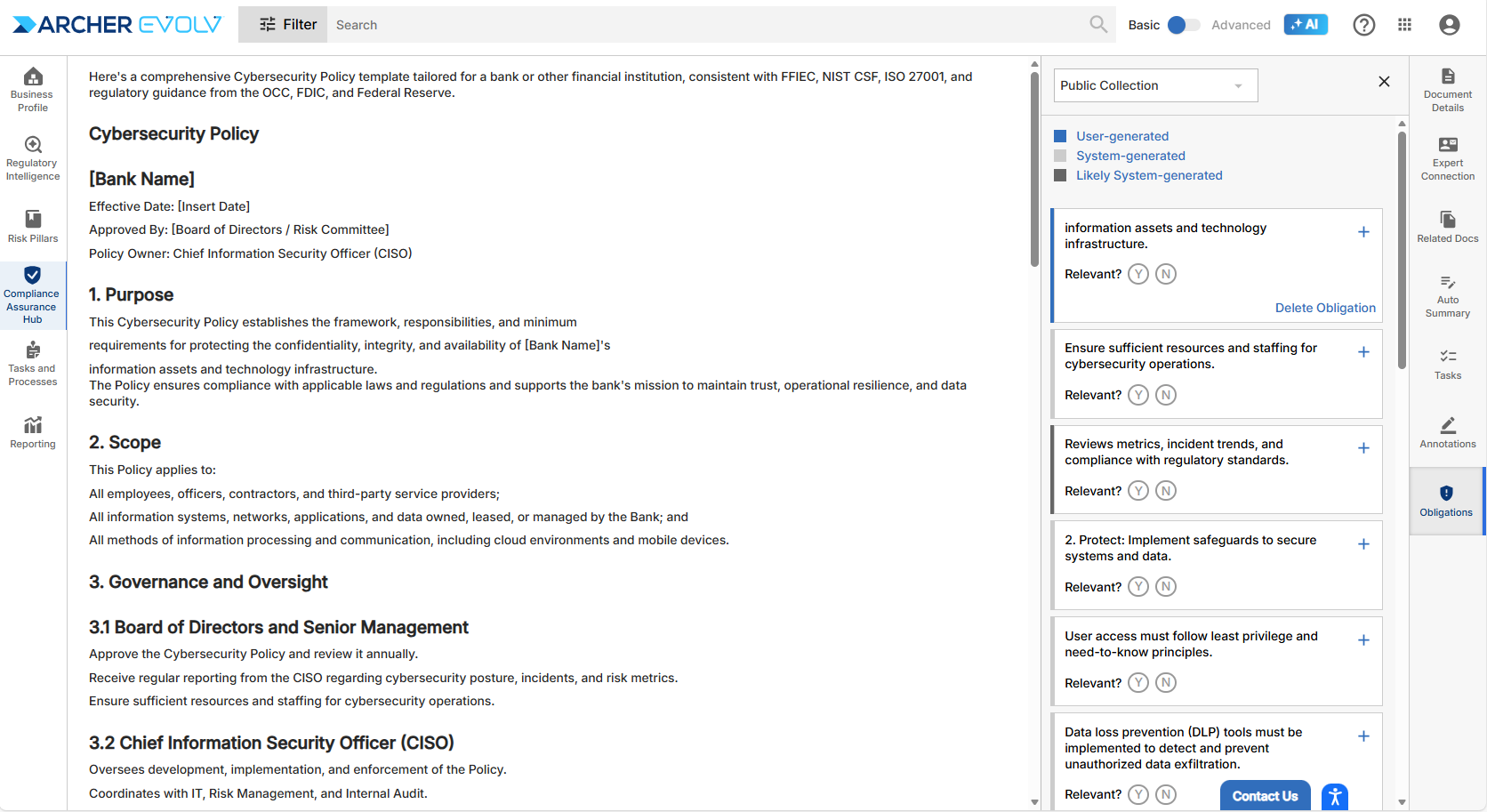 ARCHER EVOLV Filter Search Basic Advanced AI

Business Profile
Regulatory Intelligence
Risk Pillars
Compliance Assurance Hub
Tasks and Processes
Reporting

Here's a comprehensive Cybersecurity Policy template tailored for a bank or other financial institution, consistent with FFIEC, NIST CSF, ISO 27001, and regulatory guidance from the OCC, FDIC, and Federal Reserve.

Cybersecurity Policy

[Bank Name]

Effective Date: [Insert Date]

Approved By: [Board of Directors / Risk Committee]

Policy Owner: Chief Information Security Officer (CISO)

1. Purpose

This Cybersecurity Policy establishes the framework, responsibilities, and minimum requirements for protecting the confidentiality, integrity, and availability of [Bank Name]'s information assets and technology infrastructure.
The Policy ensures compliance with applicable laws and regulations and supports the bank's mission to maintain trust, operational resilience, and data security.

2. Scope

This Policy applies to:

All employees, officers, contractors, and third-party service providers;

All information systems, networks, applications, and data owned, leased, or managed by the Bank; and

All methods of information processing and communication, including cloud environments and mobile devices.

3. Governance and Oversight

3.1 Board of Directors and Senior Management

Approve the Cybersecurity Policy and review it annually.

Receive regular reporting from the CISO regarding cybersecurity posture, incidents, and risk metrics.

Ensure sufficient resources and staffing for cybersecurity operations.

3.2 Chief Information Security Officer (CISO)

Oversees development, implementation, and enforcement of the Policy.

Coordinates with IT, Risk Management, and Internal Audit.

Public Collection

User-generated
System-generated
Likely System-generated

information assets and technology infrastructure.
Relevant? Y N
Delete Obligation

Ensure sufficient resources and staffing for cybersecurity operations.
Relevant? Y N

Reviews metrics, incident trends, and compliance with regulatory standards.
Relevant? Y N

2. Protect: Implement safeguards to secure systems and data.
Relevant? Y N

User access must follow least privilege and need-to-know principles.
Relevant? Y N

Data loss prevention (DLP) tools must be implemented to detect and prevent unauthorized data exfiltration.
Relevant? Y N
Contact Us

Document Details
Expert Connection
Related Docs
Auto Summary
Tasks
Annotations
Obligations